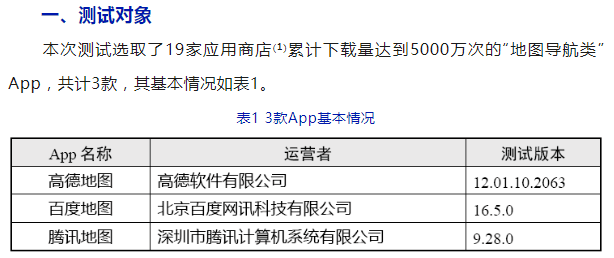 一、测试对象

本次测试选取了19家应用商店⁽¹⁾累计下载量达到5000万次的"地图导航类"App，共计3款，其基本情况如表1。

表1 3款App基本情况

| App 名称 | 运营者 | 测试版本 |
|---|---|---|
| 高德地图 | 高德软件有限公司 | 12.01.10.2063 |
| 百度地图 | 北京百度网讯科技有限公司 | 16.5.0 |
| 腾讯地图 | 深圳市腾讯计算机系统有限公司 | 9.28.0 |